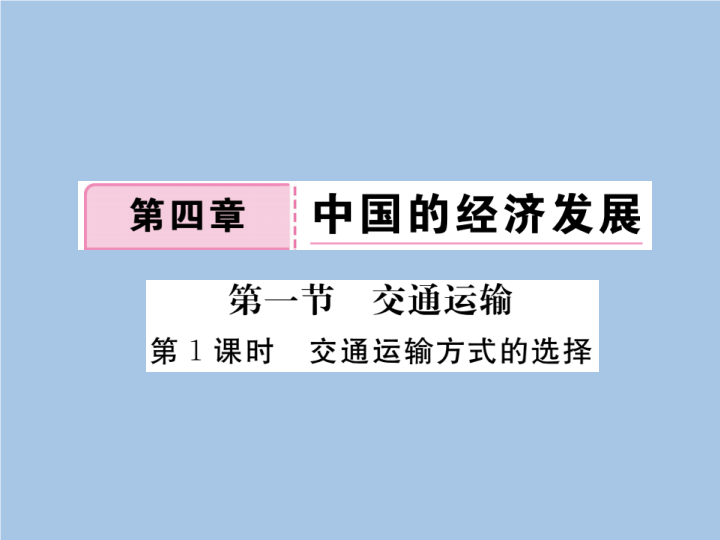 第四章 中国的经济发展

第一节 交通运输

第1课时 交通运输方式的选择